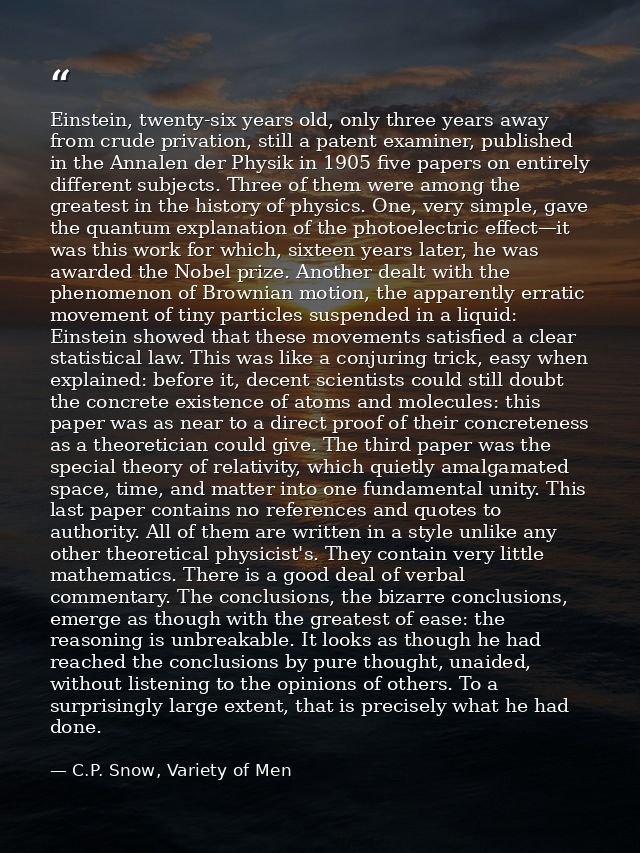 "

Einstein, twenty-six years old, only three years away from crude privation, still a patent examiner, published in the Annalen der Physik in 1905 five papers on entirely different subjects. Three of them were among the greatest in the history of physics. One, very simple, gave the quantum explanation of the photoelectric effect—it was this work for which, sixteen years later, he was awarded the Nobel prize. Another dealt with the phenomenon of Brownian motion, the apparently erratic movement of tiny particles suspended in a liquid: Einstein showed that these movements satisfied a clear statistical law. This was like a conjuring trick, easy when explained: before it, decent scientists could still doubt the concrete existence of atoms and molecules: this paper was as near to a direct proof of their concreteness as a theoretician could give. The third paper was the special theory of relativity, which quietly amalgamated space, time, and matter into one fundamental unity. This last paper contains no references and quotes to authority. All of them are written in a style unlike any other theoretical physicist's. They contain very little mathematics. There is a good deal of verbal commentary. The conclusions, the bizarre conclusions, emerge as though with the greatest of ease: the reasoning is unbreakable. It looks as though he had reached the conclusions by pure thought, unaided, without listening to the opinions of others. To a surprisingly large extent, that is precisely what he had done.

— C.P. Snow, Variety of Men